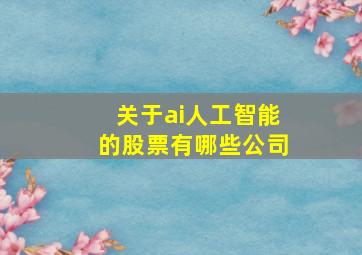 关于ai人工智能的股票有哪些公司